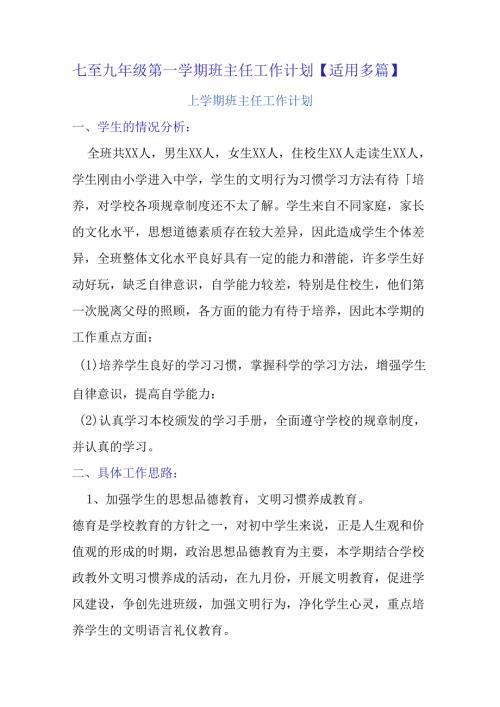 七至九年级第一学期班主任工作计划【适用多篇】

上学期班主任工作计划

一、学生的情况分析：

全班共XX人，男生XX人，女生XX人，住校生XX人走读生XX人，学生刚由小学进入中学，学生的文明行为习惯学习方法有待「培养，对学校各项规章制度还不太了解。学生来自不同家庭，家长的文化水平，思想道德素质存在较大差异，因此造成学生个体差异，全班整体文化水平良好具有一定的能力和潜能，许多学生好动好玩，缺乏自律意识，自学能力较差，特别是住校生，他们第一次脱离父母的照顾，各方面的能力有待于培养，因此本学期的工作重点方面：

(1)培养学生良好的学习习惯，掌握科学的学习方法，增强学生自律意识，提高自学能力：

(2)认真学习本校颁发的学习手册，全面遵守学校的规章制度，并认真的学习。

二、具体工作思路：

1、加强学生的思想品德教育，文明习惯养成教育。

德育是学校教育的方针之一，对初中学生来说，正是人生观和价值观的形成的时期，政治思想品德教育为主要，本学期结合学校政教外文明习惯养成的活动，在九月份，开展文明教育，促进学风建设，争创先进班级，加强文明行为，净化学生心灵，重点培养学生的文明语言礼仪教育。